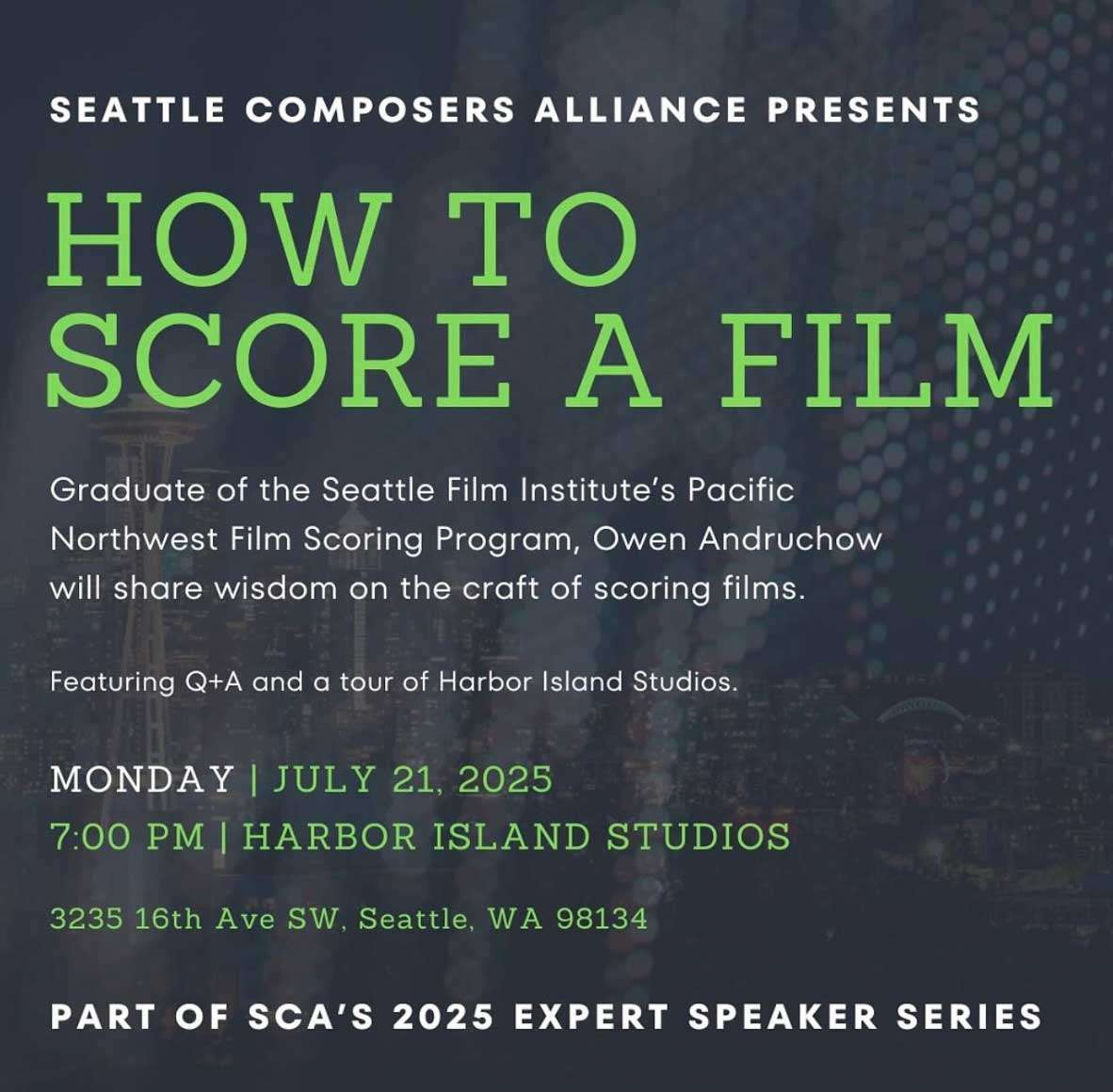 SEATTLE COMPOSERS ALLIANCE PRESENTS

HOW TO
SCORE A FILM

Graduate of the Seattle Film Institute's Pacific Northwest Film Scoring Program, Owen Andruchow will share wisdom on the craft of scoring films.

Featuring Q+A and a tour of Harbor Island Studios.

MONDAY | JULY 21, 2025
7:00 PM | HARBOR ISLAND STUDIOS

3235 16th Ave SW, Seattle, WA 98134

PART OF SCA'S 2025 EXPERT SPEAKER SERIES